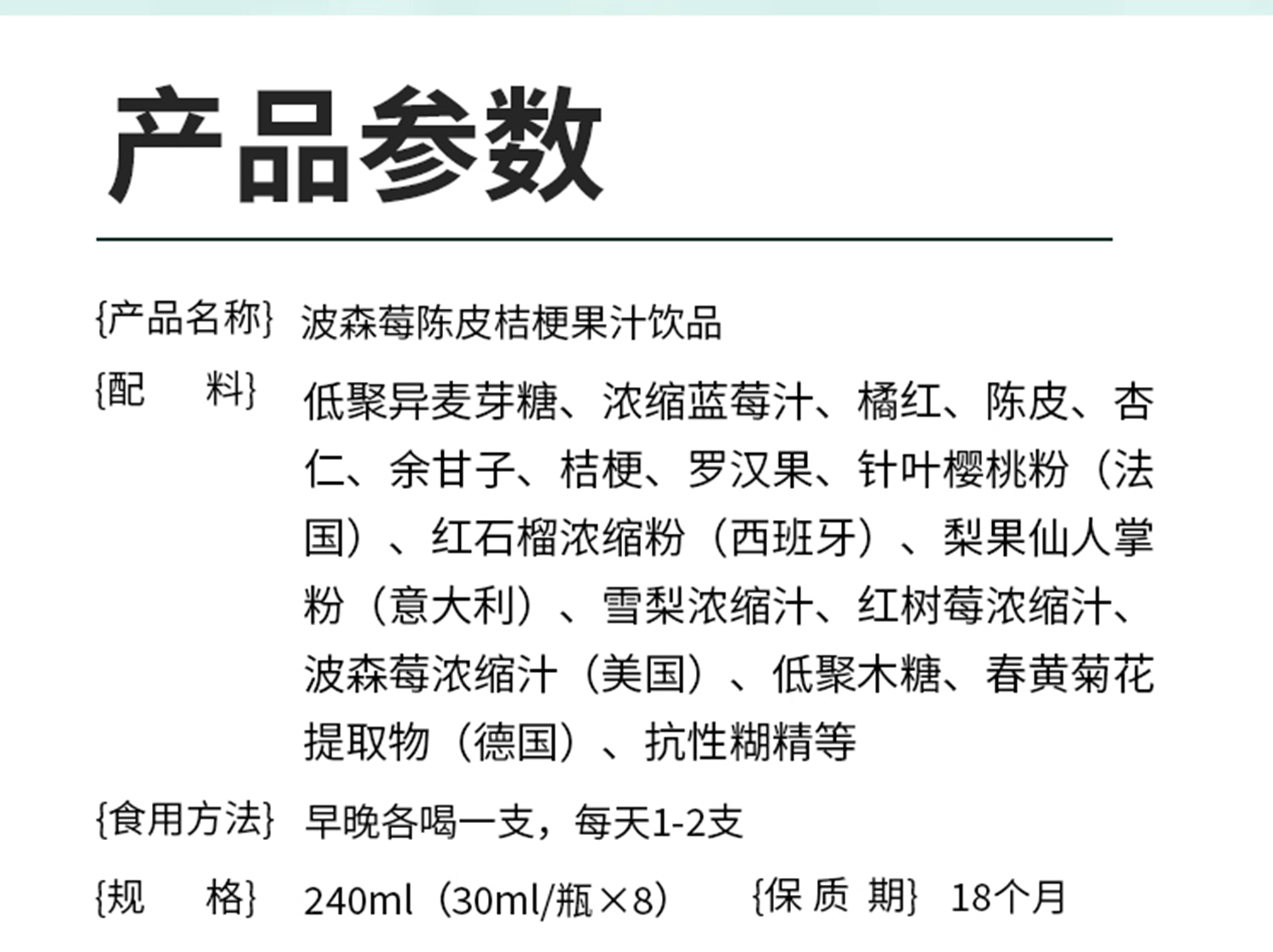 产品参数

{产品名称} 波森莓陈皮桔梗果汁饮品

{配 料} 低聚异麦芽糖、浓缩蓝莓汁、橘红、陈皮、杏仁、余甘子、桔梗、罗汉果、针叶樱桃粉（法国）、红石榴浓缩粉（西班牙）、梨果仙人掌粉（意大利）、雪梨浓缩汁、红树莓浓缩汁、波森莓浓缩汁（美国）、低聚木糖、春黄菊花提取物（德国）、抗性糊精等

{食用方法} 早晚各喝一支，每天1-2支

{规 格} 240ml（30ml/瓶×8） {保 质 期} 18个月